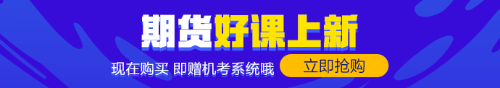 期货好课上新

现在购买 即赠机考系统哦

立即抢购